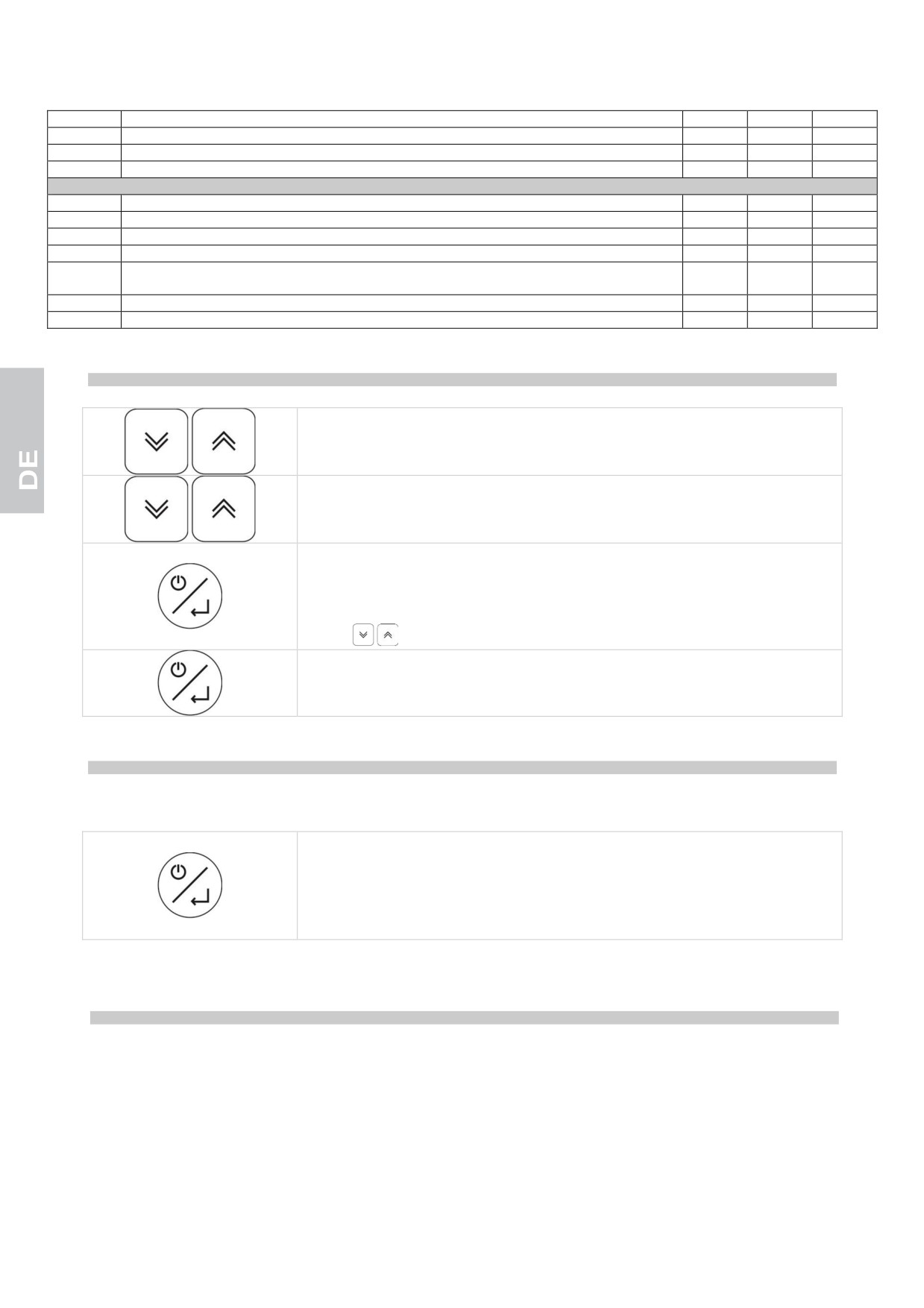 DE